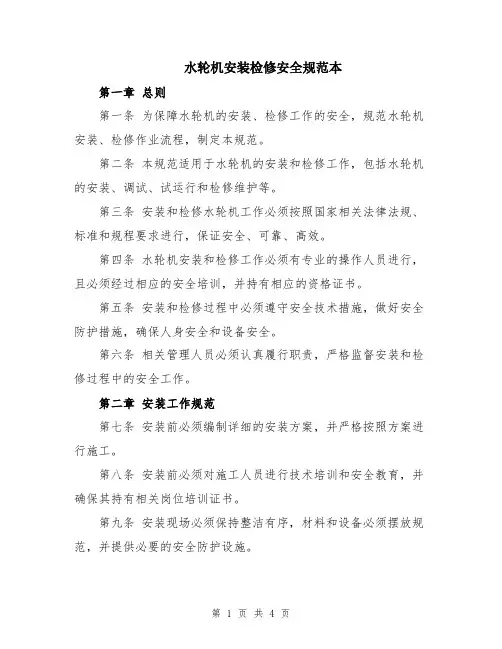 水轮机安装检修安全规范本

第一章 总则

第一条 为保障水轮机的安装、检修工作的安全，规范水轮机安装、检修作业流程，制定本规范。

第二条 本规范适用于水轮机的安装和检修工作，包括水轮机的安装、调试、试运行和检修维护等。

第三条 安装和检修水轮机工作必须按照国家相关法律法规、标准和规程要求进行，保证安全、可靠、高效。

第四条 水轮机安装和检修工作必须有专业的操作人员进行，且必须经过相应的安全培训，并持有相应的资格证书。

第五条 安装和检修过程中必须遵守安全技术措施，做好安全防护措施，确保人身安全和设备安全。

第六条 相关管理人员必须认真履行职责，严格监督安装和检修过程中的安全工作。

第二章 安装工作规范

第七条 安装前必须编制详细的安装方案，并严格按照方案进行施工。

第八条 安装前必须对施工人员进行技术培训和安全教育，并确保其持有相关岗位培训证书。

第九条 安装现场必须保持整洁有序，材料和设备必须摆放规范，并提供必要的安全防护设施。

第 1 页 共 4 页